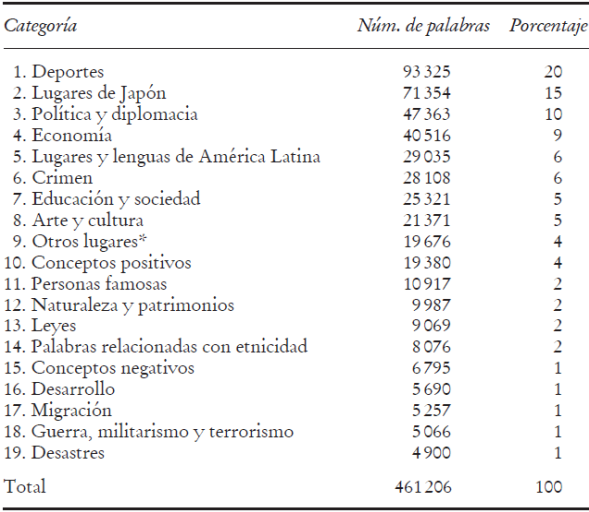 | Categoría | Núm. de palabras | Porcentaje |
|---|---|---|
| 1. Deportes | 93 325 | 20 |
| 2. Lugares de Japón | 71 354 | 15 |
| 3. Política y diplomacia | 47 363 | 10 |
| 4. Economía | 40 516 | 9 |
| 5. Lugares y lenguas de América Latina | 29 035 | 6 |
| 6. Crimen | 28 108 | 6 |
| 7. Educación y sociedad | 25 321 | 5 |
| 8. Arte y cultura | 21 371 | 5 |
| 9. Otros lugares* | 19 676 | 4 |
| 10. Conceptos positivos | 19 380 | 4 |
| 11. Personas famosas | 10 917 | 2 |
| 12. Naturaleza y patrimonios | 9 987 | 2 |
| 13. Leyes | 9 069 | 2 |
| 14. Palabras relacionadas con etnicidad | 8 076 | 2 |
| 15. Conceptos negativos | 6 795 | 1 |
| 16. Desarrollo | 5 690 | 1 |
| 17. Migración | 5 257 | 1 |
| 18. Guerra, militarismo y terrorismo | 5 066 | 1 |
| 19. Desastres | 4 900 | 1 |
| Total | 461 206 | 100 |